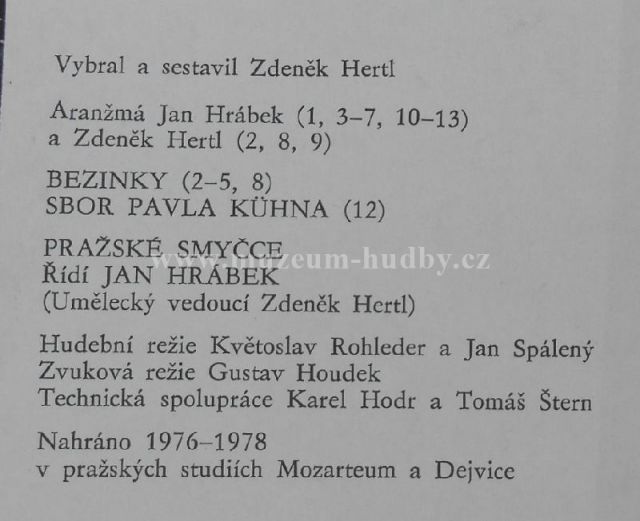 Vybral a sestavil Zdeněk Hertl

Aranžmá Jan Hrábek (1, 3–7, 10–13)
a Zdeněk Hertl (2, 8, 9)

BEZINKY (2–5, 8)
SBOR PAVLA KÜHNA (12)

PRAŽSKÉ SMYČCE
Řídí JAN HRÁBEK
(Umělecký vedoucí Zdeněk Hertl)

www.muzeum-hudby.cz

Hudební režie Květoslav Rohleder a Jan Spálený
Zvuková režie Gustav Houdek
Technická spolupráce Karel Hodr a Tomáš Štern

Nahráno 1976–1978
v pražských studiích Mozarteum a Dejvice